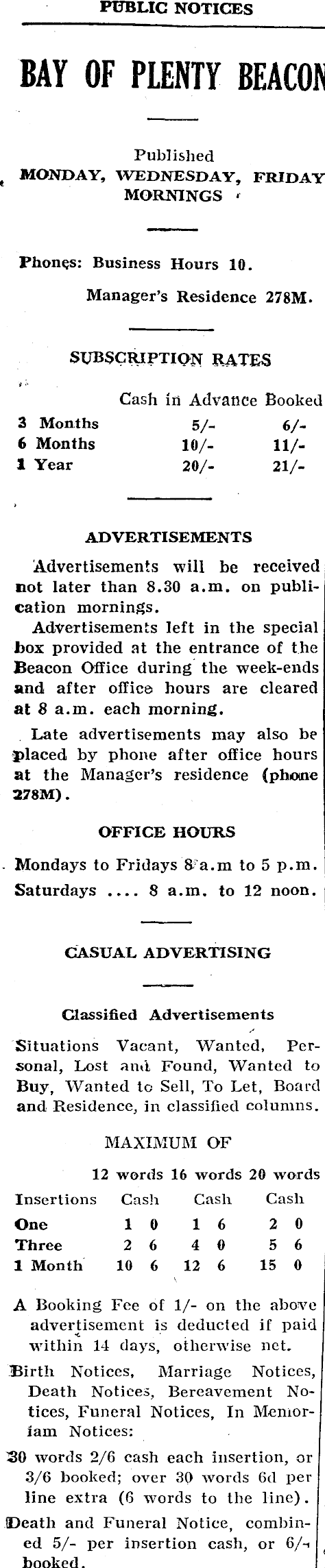 PUBLIC NOTICES

BAY OF PLENTY BEACON

Published
MONDAY, WEDNESDAY, FRIDAY
MORNINGS

Phones: Business Hours 10.
Manager's Residence 278M.

SUBSCRIPTION RATES

| | Cash in Advance | Booked |
|---|---|---|
| 3 Months | 5/- | 6/- |
| 6 Months | 10/- | 11/- |
| 1 Year | 20/- | 21/- |

ADVERTISEMENTS

Advertisements will be received not later than 8.30 a.m. on publication mornings.

Advertisements left in the special box provided at the entrance of the Beacon Office during the week-ends and after office hours are cleared at 8 a.m. each morning.

Late advertisements may also be placed by phone after office hours at the Manager's residence (phone 278M).

OFFICE HOURS

Mondays to Fridays 8 a.m to 5 p.m.
Saturdays .... 8 a.m. to 12 noon.

CASUAL ADVERTISING

Classified Advertisements

Situations Vacant, Wanted, Personal, Lost and Found, Wanted to Buy, Wanted to Sell, To Let, Board and Residence, in classified columns.

MAXIMUM OF

| | 12 words | 16 words | 20 words |
|---|---|---|---|
| Insertions | Cash | Cash | Cash |
| One | 1 0 | 1 6 | 2 0 |
| Three | 2 6 | 4 0 | 5 6 |
| 1 Month | 10 6 | 12 6 | 15 0 |

A Booking Fee of 1/- on the above advertisement is deducted if paid within 14 days, otherwise net.

Birth Notices, Marriage Notices, Death Notices, Bereavement Notices, Funeral Notices, In Memoriam Notices:

30 words 2/6 cash each insertion, or 3/6 booked; over 30 words 6d per line extra (6 words to the line).

Death and Funeral Notice, combined 5/- per insertion cash, or 6/- booked.